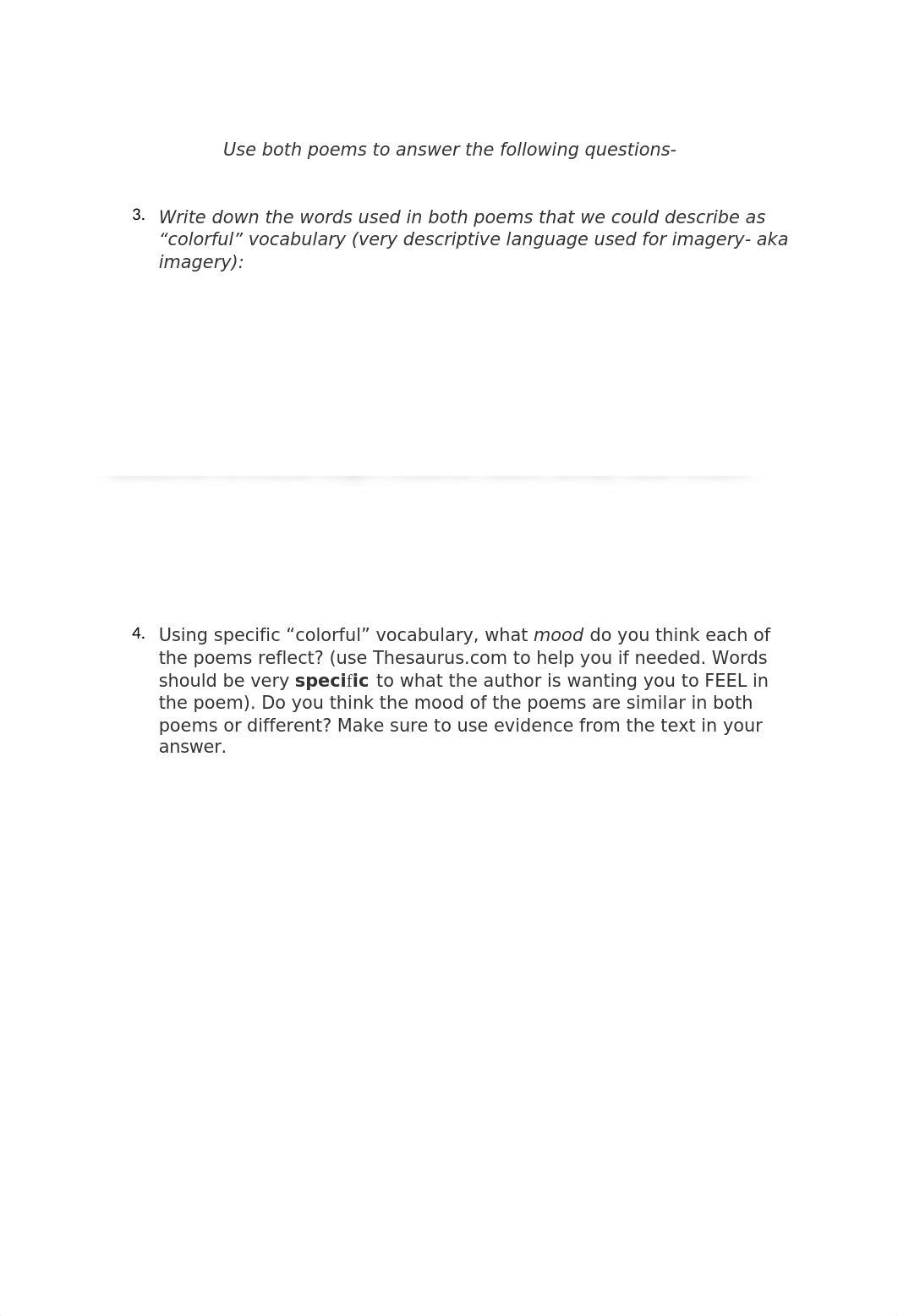 Use both poems to answer the following questions-

3. Write down the words used in both poems that we could describe as “colorful” vocabulary (very descriptive language used for imagery- aka imagery):

4. Using specific “colorful” vocabulary, what mood do you think each of the poems reflect? (use Thesaurus.com to help you if needed. Words should be very specific to what the author is wanting you to FEEL in the poem). Do you think the mood of the poems are similar in both poems or different? Make sure to use evidence from the text in your answer.